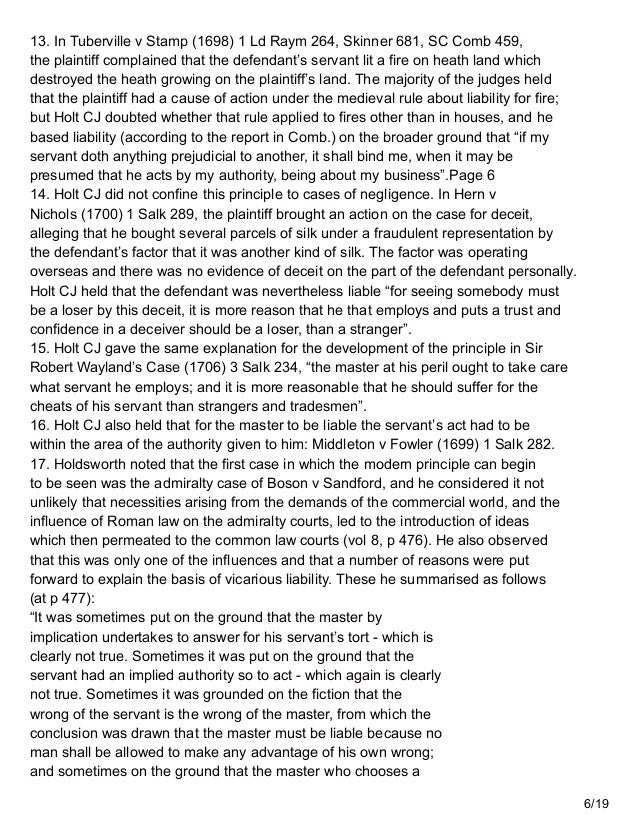 13. In Tuberville v Stamp (1698) 1 Ld Raym 264, Skinner 681, SC Comb 459, the plaintiff complained that the defendant's servant lit a fire on heath land which destroyed the heath growing on the plaintiff's land. The majority of the judges held that the plaintiff had a cause of action under the medieval rule about liability for fire; but Holt CJ doubted whether that rule applied to fires other than in houses, and he based liability (according to the report in Comb.) on the broader ground that "if my servant doth anything prejudicial to another, it shall bind me, when it may be presumed that he acts by my authority, being about my business".Page 6
14. Holt CJ did not confine this principle to cases of negligence. In Hern v Nichols (1700) 1 Salk 289, the plaintiff brought an action on the case for deceit, alleging that he bought several parcels of silk under a fraudulent representation by the defendant's factor that it was another kind of silk. The factor was operating overseas and there was no evidence of deceit on the part of the defendant personally. Holt CJ held that the defendant was nevertheless liable "for seeing somebody must be a loser by this deceit, it is more reason that he that employs and puts a trust and confidence in a deceiver should be a loser, than a stranger".
15. Holt CJ gave the same explanation for the development of the principle in Sir Robert Wayland's Case (1706) 3 Salk 234, "the master at his peril ought to take care what servant he employs; and it is more reasonable that he should suffer for the cheats of his servant than strangers and tradesmen".
16. Holt CJ also held that for the master to be liable the servant's act had to be within the area of the authority given to him: Middleton v Fowler (1699) 1 Salk 282.
17. Holdsworth noted that the first case in which the modern principle can begin to be seen was the admiralty case of Boson v Sandford, and he considered it not unlikely that necessities arising from the demands of the commercial world, and the influence of Roman law on the admiralty courts, led to the introduction of ideas which then permeated to the common law courts (vol 8, p 476). He also observed that this was only one of the influences and that a number of reasons were put forward to explain the basis of vicarious liability. These he summarised as follows (at p 477):
"It was sometimes put on the ground that the master by implication undertakes to answer for his servant's tort - which is clearly not true. Sometimes it was put on the ground that the servant had an implied authority so to act - which again is clearly not true. Sometimes it was grounded on the fiction that the wrong of the servant is the wrong of the master, from which the conclusion was drawn that the master must be liable because no man shall be allowed to make any advantage of his own wrong; and sometimes on the ground that the master who chooses a

6/19